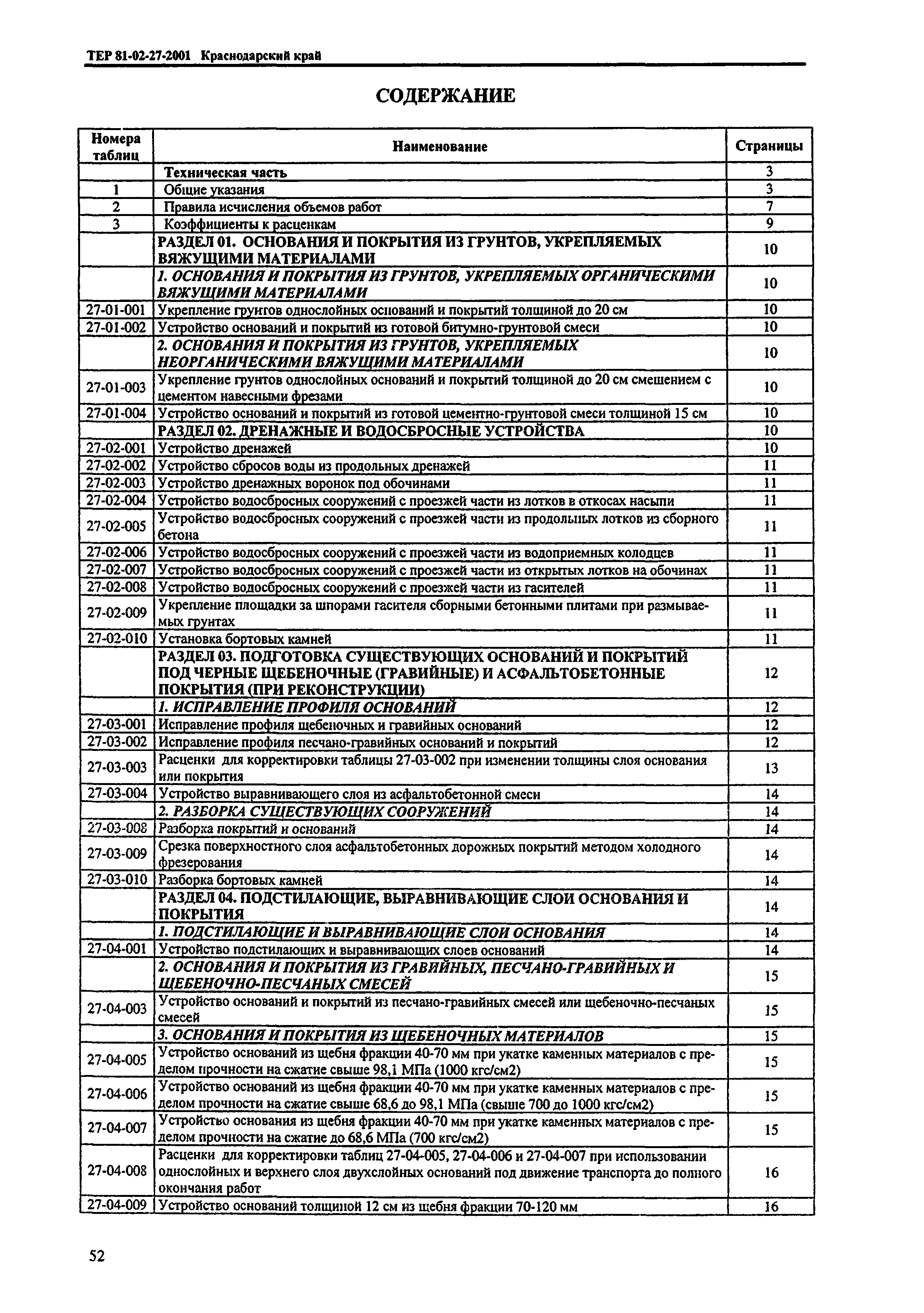 ТЕР 81-02-27-2001 Краснодарский край

СОДЕРЖАНИЕ

| Номера таблиц | Наименование | Страницы |
|---|---|---|
| | Техническая часть | 3 |
| 1 | Общие указания | 3 |
| 2 | Правила исчисления объемов работ | 7 |
| 3 | Коэффициенты к расценкам | 9 |
| | РАЗДЕЛ 01. ОСНОВАНИЯ И ПОКРЫТИЯ ИЗ ГРУНТОВ, УКРЕПЛЯЕМЫХ ВЯЖУЩИМИ МАТЕРИАЛАМИ | 10 |
| | 1. ОСНОВАНИЯ И ПОКРЫТИЯ ИЗ ГРУНТОВ, УКРЕПЛЯЕМЫХ ОРГАНИЧЕСКИМИ ВЯЖУЩИМИ МАТЕРИАЛАМИ | 10 |
| 27-01-001 | Укрепление грунтов однослойных оснований и покрытий толщиной до 20 см | 10 |
| 27-01-002 | Устройство оснований и покрытий из готовой битумно-грунтовой смеси | 10 |
| | 2. ОСНОВАНИЯ И ПОКРЫТИЯ ИЗ ГРУНТОВ, УКРЕПЛЯЕМЫХ НЕОРГАНИЧЕСКИМИ ВЯЖУЩИМИ МАТЕРИАЛАМИ | 10 |
| 27-01-003 | Укрепление грунтов однослойных оснований и покрытий толщиной до 20 см смешением с цементом навесными фрезами | 10 |
| 27-01-004 | Устройство оснований и покрытий из готовой цементно-грунтовой смеси толщиной 15 см | 10 |
| | РАЗДЕЛ 02. ДРЕНАЖНЫЕ И ВОДОСБРОСНЫЕ УСТРОЙСТВА | 10 |
| 27-02-001 | Устройство дренажей | 10 |
| 27-02-002 | Устройство сбросов воды из продольных дренажей | 11 |
| 27-02-003 | Устройство дренажных воронок под обочинами | 11 |
| 27-02-004 | Устройство водосбросных сооружений с проезжей части из лотков в откосах насыпи | 11 |
| 27-02-005 | Устройство водосбросных сооружений с проезжей части из продольных лотков из сборного бетона | 11 |
| 27-02-006 | Устройство водосбросных сооружений с проезжей части из водоприемных колодцев | 11 |
| 27-02-007 | Устройство водосбросных сооружений с проезжей части из открытых лотков на обочинах | 11 |
| 27-02-008 | Устройство водосбросных сооружений с проезжей части из гасителей | 11 |
| 27-02-009 | Укрепление площадки за шпорами гасителя сборными бетонными плитами при размываемых грунтах | 11 |
| 27-02-010 | Установка бортовых камней | 11 |
| | РАЗДЕЛ 03. ПОДГОТОВКА СУЩЕСТВУЮЩИХ ОСНОВАНИЙ И ПОКРЫТИЙ ПОД ЧЕРНЫЕ ЩЕБЕНОЧНЫЕ (ГРАВИЙНЫЕ) И АСФАЛЬТОБЕТОННЫЕ ПОКРЫТИЯ (ПРИ РЕКОНСТРУКЦИИ) | 12 |
| | 1. ИСПРАВЛЕНИЕ ПРОФИЛЯ ОСНОВАНИЙ | 12 |
| 27-03-001 | Исправление профиля щебеночных и гравийных оснований | 12 |
| 27-03-002 | Исправление профиля песчано-гравийных оснований и покрытий | 12 |
| 27-03-003 | Расценки для корректировки таблицы 27-03-002 при изменении толщины слоя основания или покрытия | 13 |
| 27-03-004 | Устройство выравнивающего слоя из асфальтобетонной смеси | 14 |
| | 2. РАЗБОРКА СУЩЕСТВУЮЩИХ СООРУЖЕНИЙ | 14 |
| 27-03-008 | Разборка покрытий и оснований | 14 |
| 27-03-009 | Срезка поверхностного слоя асфальтобетонных дорожных покрытий методом холодного фрезерования | 14 |
| 27-03-010 | Разборка бортовых камней | 14 |
| | РАЗДЕЛ 04. ПОДСТИЛАЮЩИЕ, ВЫРАВНИВАЮЩИЕ СЛОИ ОСНОВАНИЯ И ПОКРЫТИЯ | 14 |
| | 1. ПОДСТИЛАЮЩИЕ И ВЫРАВНИВАЮЩИЕ СЛОИ ОСНОВАНИЯ | 14 |
| 27-04-001 | Устройство подстилающих и выравнивающих слоев оснований | 14 |
| | 2. ОСНОВАНИЯ И ПОКРЫТИЯ ИЗ ГРАВИЙНЫХ, ПЕСЧАНО-ГРАВИЙНЫХ И ЩЕБЕНОЧНО-ПЕСЧАНЫХ СМЕСЕЙ | 15 |
| 27-04-003 | Устройство оснований и покрытий из песчано-гравийных смесей или щебеночно-песчаных смесей | 15 |
| | 3. ОСНОВАНИЯ И ПОКРЫТИЯ ИЗ ЩЕБЕНОЧНЫХ МАТЕРИАЛОВ | 15 |
| 27-04-005 | Устройство оснований из щебня фракции 40-70 мм при укатке каменных материалов с пределом прочности на сжатие свыше 98,1 МПа (1000 кгс/см2) | 15 |
| 27-04-006 | Устройство оснований из щебня фракции 40-70 мм при укатке каменных материалов с пределом прочности на сжатие свыше 68,6 до 98,1 МПа (свыше 700 до 1000 кгс/см2) | 15 |
| 27-04-007 | Устройство основания из щебня фракции 40-70 мм при укатке каменных материалов с пределом прочности на сжатие до 68,6 МПа (700 кгс/см2) | 15 |
| 27-04-008 | Расценки для корректировки таблиц 27-04-005, 27-04-006 и 27-04-007 при использовании однослойных и верхнего слоя двухслойных оснований под движение транспорта до полного окончания работ | 16 |
| 27-04-009 | Устройство оснований толщиной 12 см из щебня фракции 70-120 мм | 16 |

52